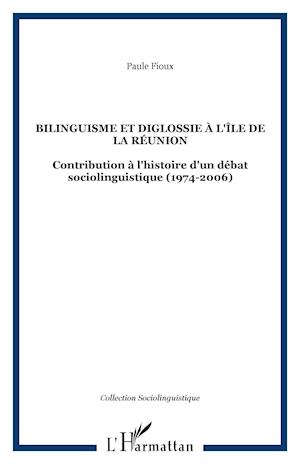 Paule Fioux

BILINGUISME ET DIGLOSSIE À L'ÎLE DE LA RÉUNION

Contribution à l'histoire d'un débat sociolinguistique (1974-2006)

Collection Sociolinguistique

L'Harmattan